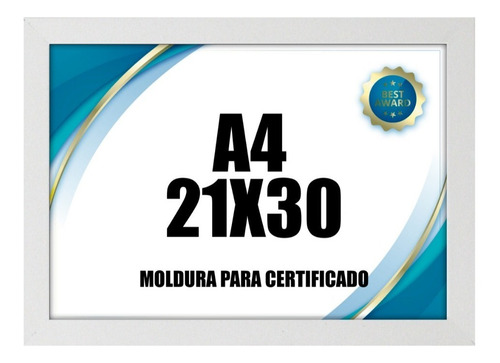 BEST AWARD

A4
21X30

MOLDURA PARA CERTIFICADO